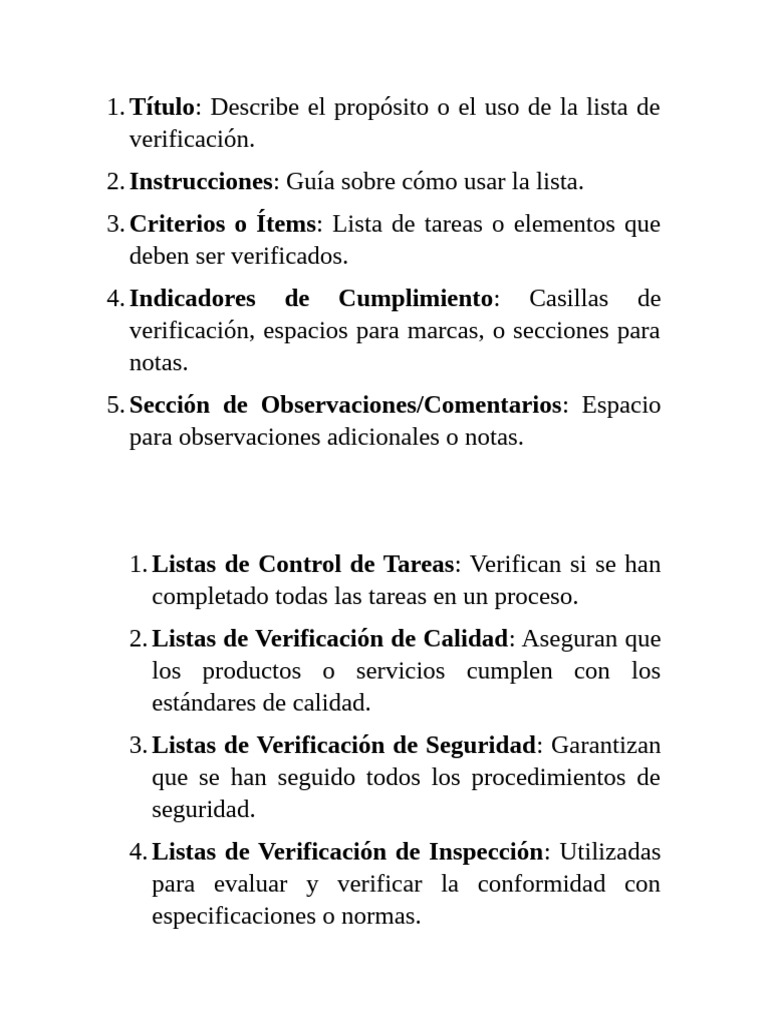 1. Título: Describe el propósito o el uso de la lista de verificación.
2. Instrucciones: Guía sobre cómo usar la lista.
3. Criterios o Ítems: Lista de tareas o elementos que deben ser verificados.
4. Indicadores de Cumplimiento: Casillas de verificación, espacios para marcas, o secciones para notas.
5. Sección de Observaciones/Comentarios: Espacio para observaciones adicionales o notas.

1. Listas de Control de Tareas: Verifican si se han completado todas las tareas en un proceso.
2. Listas de Verificación de Calidad: Aseguran que los productos o servicios cumplen con los estándares de calidad.
3. Listas de Verificación de Seguridad: Garantizan que se han seguido todos los procedimientos de seguridad.
4. Listas de Verificación de Inspección: Utilizadas para evaluar y verificar la conformidad con especificaciones o normas.